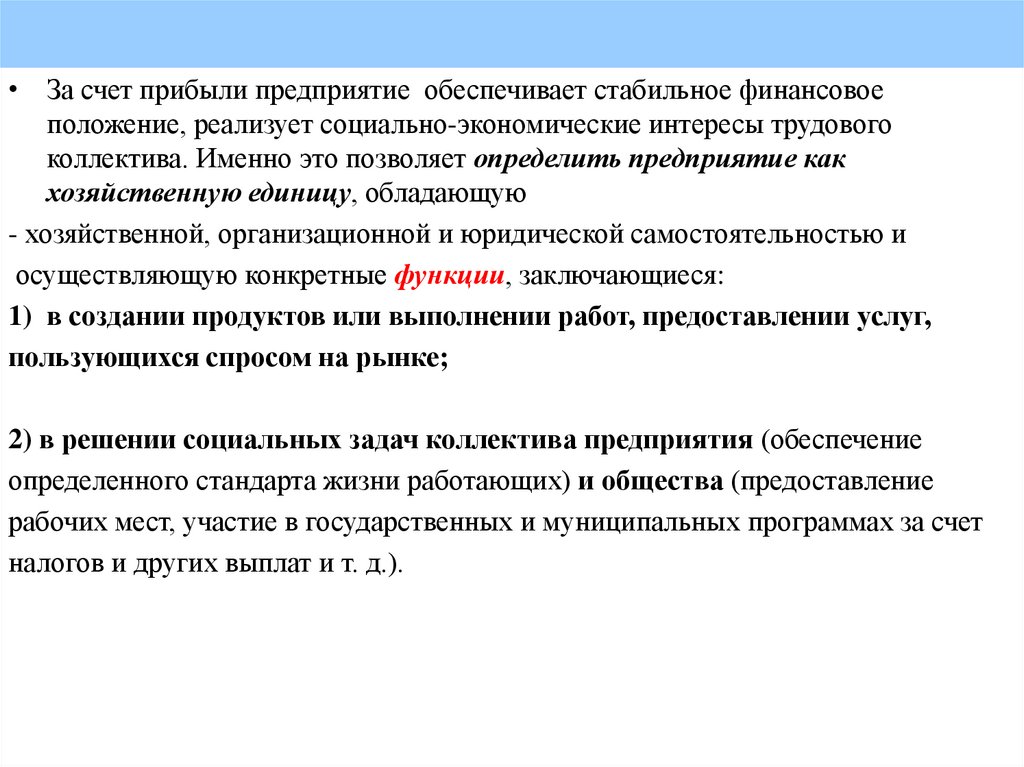 • За счет прибыли предприятие обеспечивает стабильное финансовое положение, реализует социально-экономические интересы трудового коллектива. Именно это позволяет определить предприятие как хозяйственную единицу, обладающую

- хозяйственной, организационной и юридической самостоятельностью и осуществляющую конкретные функции, заключающиеся:

1) в создании продуктов или выполнении работ, предоставлении услуг, пользующихся спросом на рынке;

2) в решении социальных задач коллектива предприятия (обеспечение определенного стандарта жизни работающих) и общества (предоставление рабочих мест, участие в государственных и муниципальных программах за счет налогов и других выплат и т. д.).